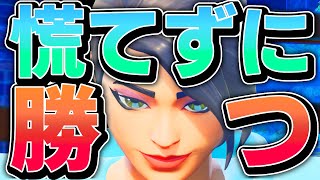 慌てずに
勝つ